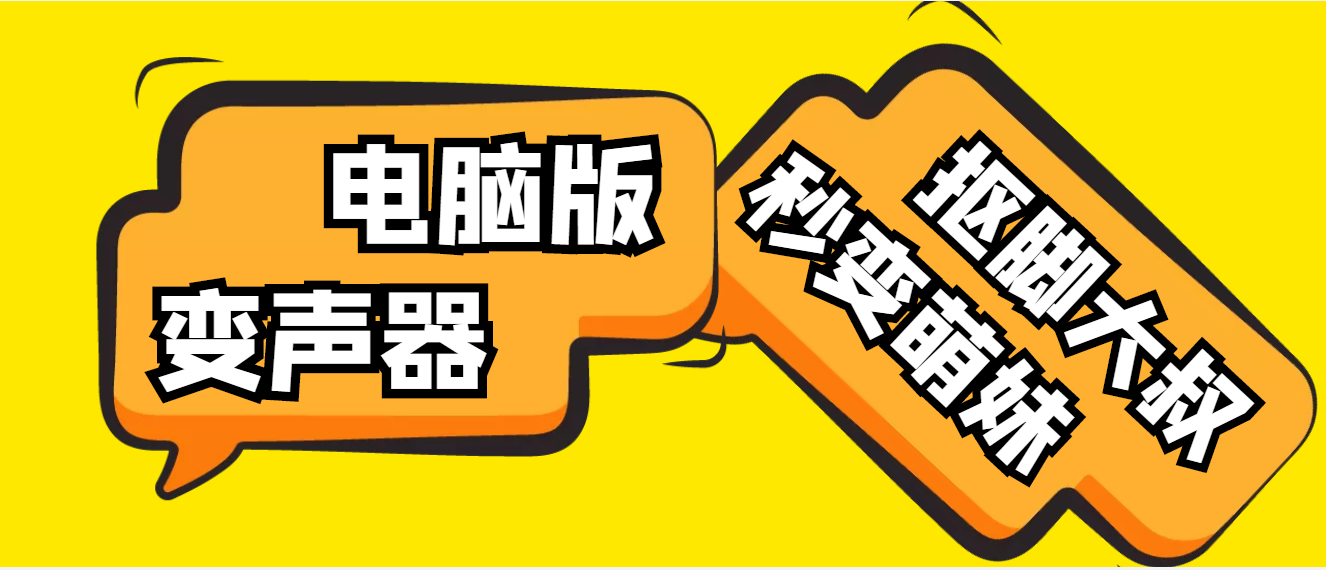 电脑版
变声器

抠脚大叔
秒变萌妹